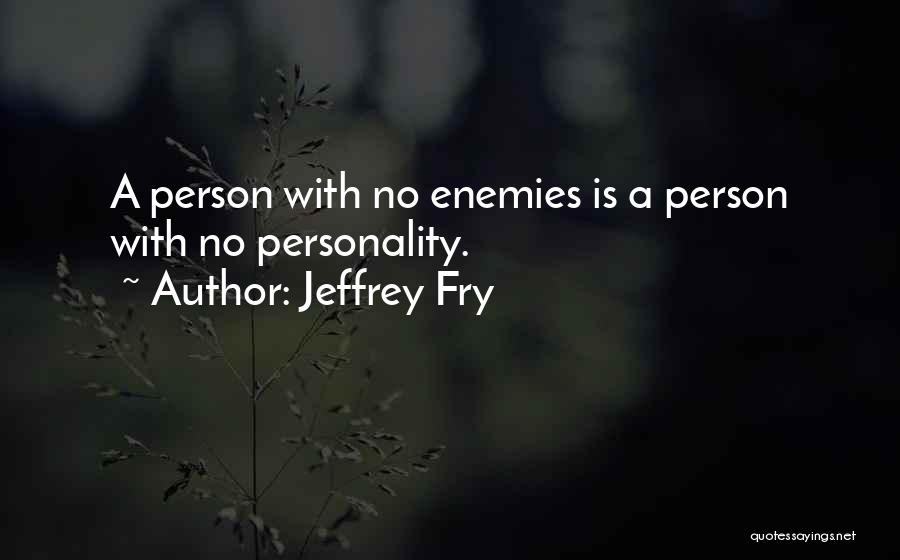 A person with no enemies is a person with no personality.
~ Author: Jeffrey Fry

quotessayings.net